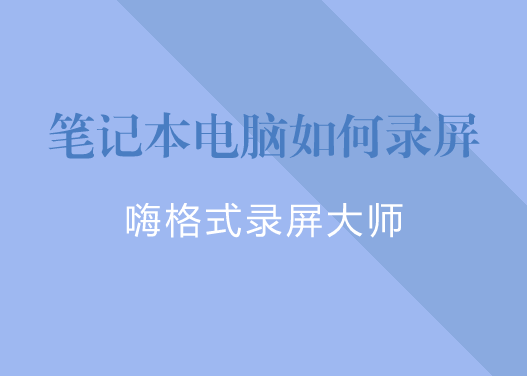 笔记本电脑如何录屏

嗨格式录屏大师